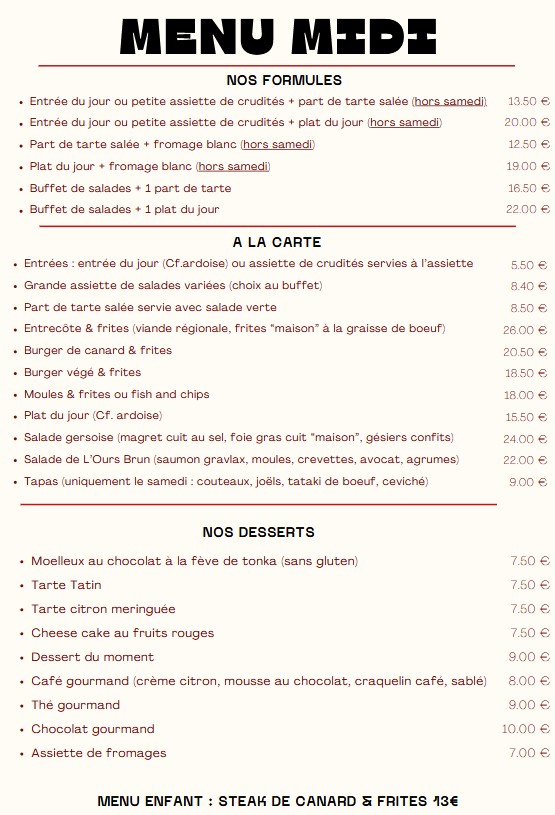 MENU MIDI

NOS FORMULES

• Entrée du jour ou petite assiette de crudités + part de tarte salée (hors samedi) 13.50 €
• Entrée du jour ou petite assiette de crudités + plat du jour (hors samedi) 20.00 €
• Part de tarte salée + fromage blanc (hors samedi) 12.50 €
• Plat du jour + fromage blanc (hors samedi) 19.00 €
• Buffet de salades + 1 part de tarte 16.50 €
• Buffet de salades + 1 plat du jour 22.00 €

A LA CARTE

• Entrées : entrée du jour (Cf.ardoise) ou assiette de crudités servies à l'assiette 5.50 €
• Grande assiette de salades variées (choix au buffet) 8.40 €
• Part de tarte salée servie avec salade verte 8.50 €
• Entrecôte & frites (viande régionale, frites "maison" à la graisse de boeuf) 26.00 €
• Burger de canard & frites 20.50 €
• Burger végé & frites 18.50 €
• Moules & frites ou fish and chips 18.00 €
• Plat du jour (Cf. ardoise) 15.50 €
• Salade gersoise (magret cuit au sel, foie gras cuit "maison", gésiers confits) 24.00 €
• Salade de L'Ours Brun (saumon gravlax, moules, crevettes, avocat, agrumes) 22.00 €
• Tapas (uniquement le samedi : couteaux, joëls, tataki de boeuf, ceviché) 9.00 €

NOS DESSERTS

• Moelleux au chocolat à la fève de tonka (sans gluten) 7.50 €
• Tarte Tatin 7.50 €
• Tarte citron meringuée 7.50 €
• Cheese cake au fruits rouges 7.50 €
• Dessert du moment 9.00 €
• Café gourmand (crème citron, mousse au chocolat, craquelin café, sablé) 8.00 €
• Thé gourmand 9.00 €
• Chocolat gourmand 10.00 €
• Assiette de fromages 7.00 €

MENU ENFANT : STEAK DE CANARD & FRITES 13€